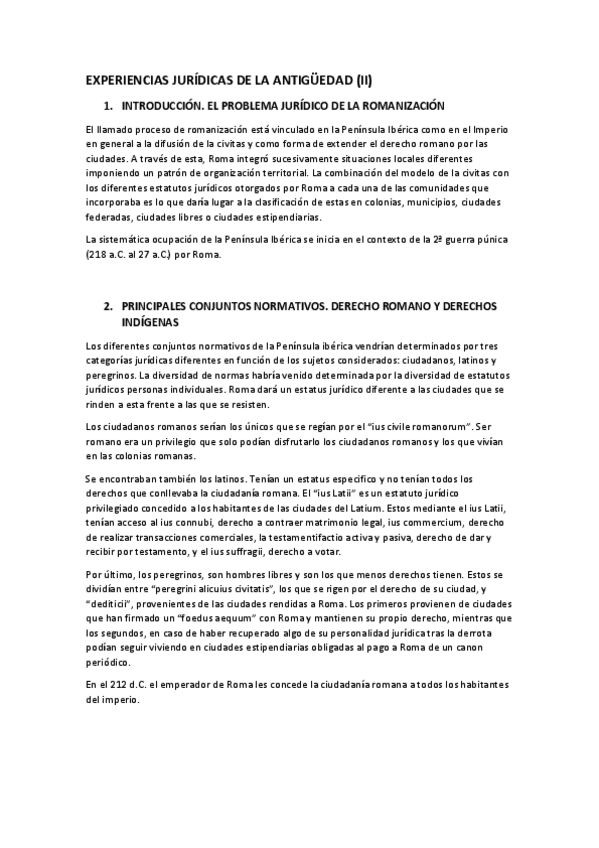 EXPERIENCIAS JURÍDICAS DE LA ANTIGÜEDAD (II)

1. INTRODUCCIÓN. EL PROBLEMA JURÍDICO DE LA ROMANIZACIÓN

El llamado proceso de romanización está vinculado en la Península Ibérica como en el Imperio en general a la difusión de la civitas y como forma de extender el derecho romano por las ciudades. A través de esta, Roma integró sucesivamente situaciones locales diferentes imponiendo un patrón de organización territorial. La combinación del modelo de la civitas con los diferentes estatutos jurídicos otorgados por Roma a cada una de las comunidades que incorporaba es lo que daría lugar a la clasificación de estas en colonias, municipios, ciudades federadas, ciudades libres o ciudades estipendiarias.

La sistemática ocupación de la Península Ibérica se inicia en el contexto de la 2ª guerra púnica (218 a.C. al 27 a.C.) por Roma.

2. PRINCIPALES CONJUNTOS NORMATIVOS. DERECHO ROMANO Y DERECHOS INDÍGENAS

Los diferentes conjuntos normativos de la Península ibérica vendrían determinados por tres categorías jurídicas diferentes en función de los sujetos considerados: ciudadanos, latinos y peregrinos. La diversidad de normas habría venido determinada por la diversidad de estatutos jurídicos personas individuales. Roma dará un estatus jurídico diferente a las ciudades que se rinden a esta frente a las que se resisten.

Los ciudadanos romanos serían los únicos que se regían por el “ius civile romanorum”. Ser romano era un privilegio que solo podían disfrutarlo los ciudadanos romanos y los que vivían en las colonias romanas.

Se encontraban también los latinos. Tenían un estatus especifico y no tenían todos los derechos que conllevaba la ciudadanía romana. El “ius Latii” es un estatuto jurídico privilegiado concedido a los habitantes de las ciudades del Latium. Estos mediante el ius Latii, tenían acceso al ius connubi, derecho a contraer matrimonio legal, ius commercium, derecho de realizar transacciones comerciales, la testamentifactio activa y pasiva, derecho de dar y recibir por testamento, y el ius suffragii, derecho a votar.

Por último, los peregrinos, son hombres libres y son los que menos derechos tienen. Estos se dividían entre “peregrini alicuius civitatis”, los que se rigen por el derecho de su ciudad, y “dediticii”, provenientes de las ciudades rendidas a Roma. Los primeros provienen de ciudades que han firmado un “foedus aequum” con Roma y mantienen su propio derecho, mientras que los segundos, en caso de haber recuperado algo de su personalidad jurídica tras la derrota podían seguir viviendo en ciudades estipendiarias obligadas al pago a Roma de un canon periódico.

En el 212 d.C. el emperador de Roma les concede la ciudadanía romana a todos los habitantes del imperio.